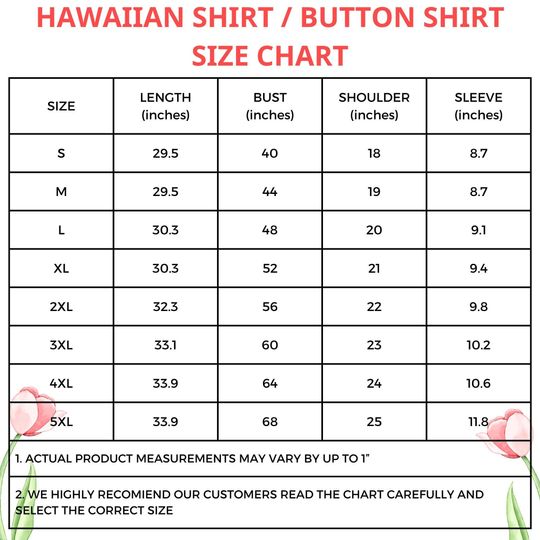 HAWAIIAN SHIRT / BUTTON SHIRT SIZE CHART

| SIZE | LENGTH (inches) | BUST (inches) | SHOULDER (inches) | SLEEVE (inches) |
|---|---|---|---|---|
| S | 29.5 | 40 | 18 | 8.7 |
| M | 29.5 | 44 | 19 | 8.7 |
| L | 30.3 | 48 | 20 | 9.1 |
| XL | 30.3 | 52 | 21 | 9.4 |
| 2XL | 32.3 | 56 | 22 | 9.8 |
| 3XL | 33.1 | 60 | 23 | 10.2 |
| 4XL | 33.9 | 64 | 24 | 10.6 |
| 5XL | 33.9 | 68 | 25 | 11.8 |

1. ACTUAL PRODUCT MEASUREMENTS MAY VARY BY UP TO 1"

2. WE HIGHLY RECOMIEND OUR CUSTOMERS READ THE CHART CAREFULLY AND SELECT THE CORRECT SIZE